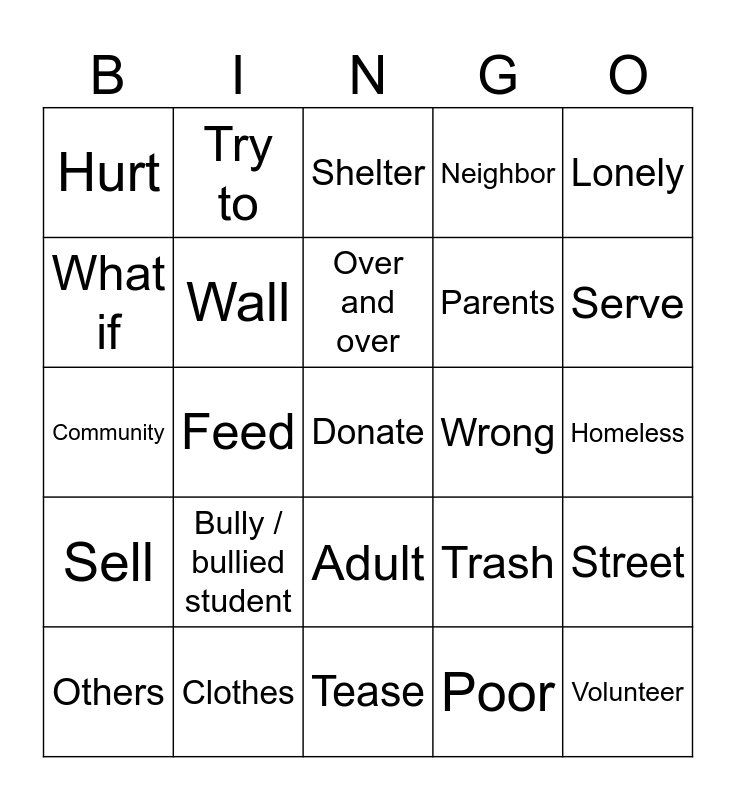 | B | I | N | G | O |
|---|---|---|---|---|
| Hurt | Try to | Shelter | Neighbor | Lonely |
| What if | Wall | Over and over | Parents | Serve |
| Community | Feed | Donate | Wrong | Homeless |
| Sell | Bully / bullied student | Adult | Trash | Street |
| Others | Clothes | Tease | Poor | Volunteer |